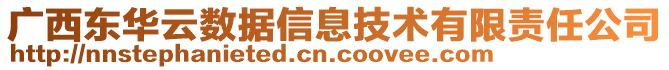 广西东华云数据信息技术有限责任公司
http://nnstephanieted.cn.coovee.com